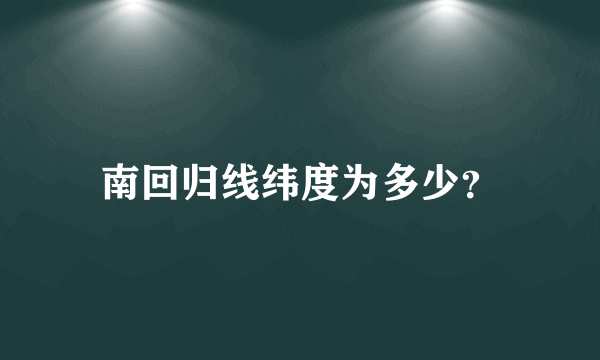 南回归线纬度为多少?